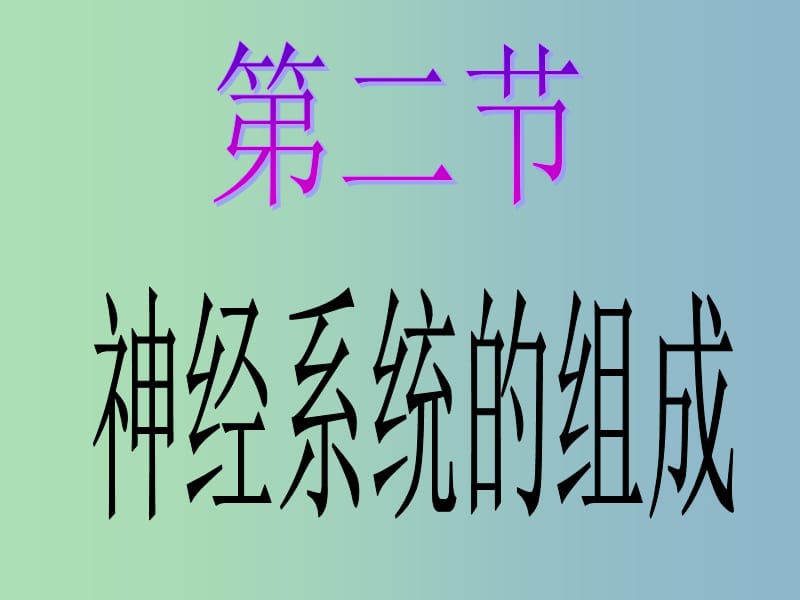 第二节

神经系统的组成